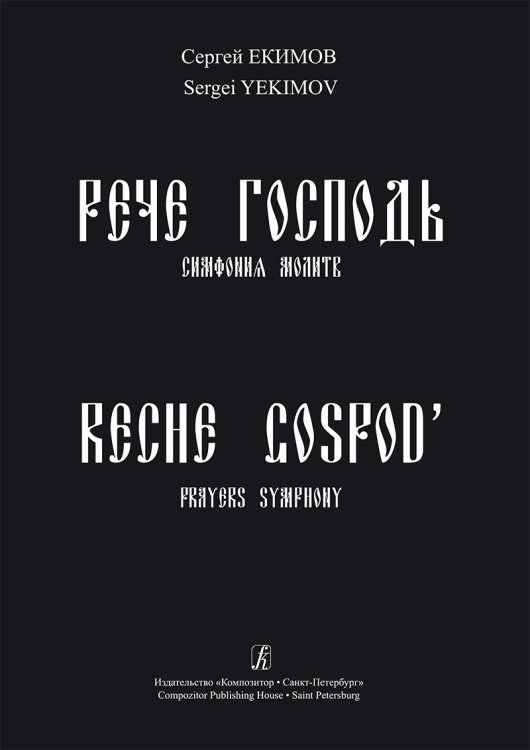 Сергей ЕКИМОВ
Sergei YEKIMOV

РЕЧЕ ГОСПОДЬ
СИМФОНИЯ МОЛИТВ

RECHE GOSPOD'
PRAYERS SYMPHONY

Издательство «Композитор • Санкт-Петербург»
Compozitor Publishing House • Saint Petersburg